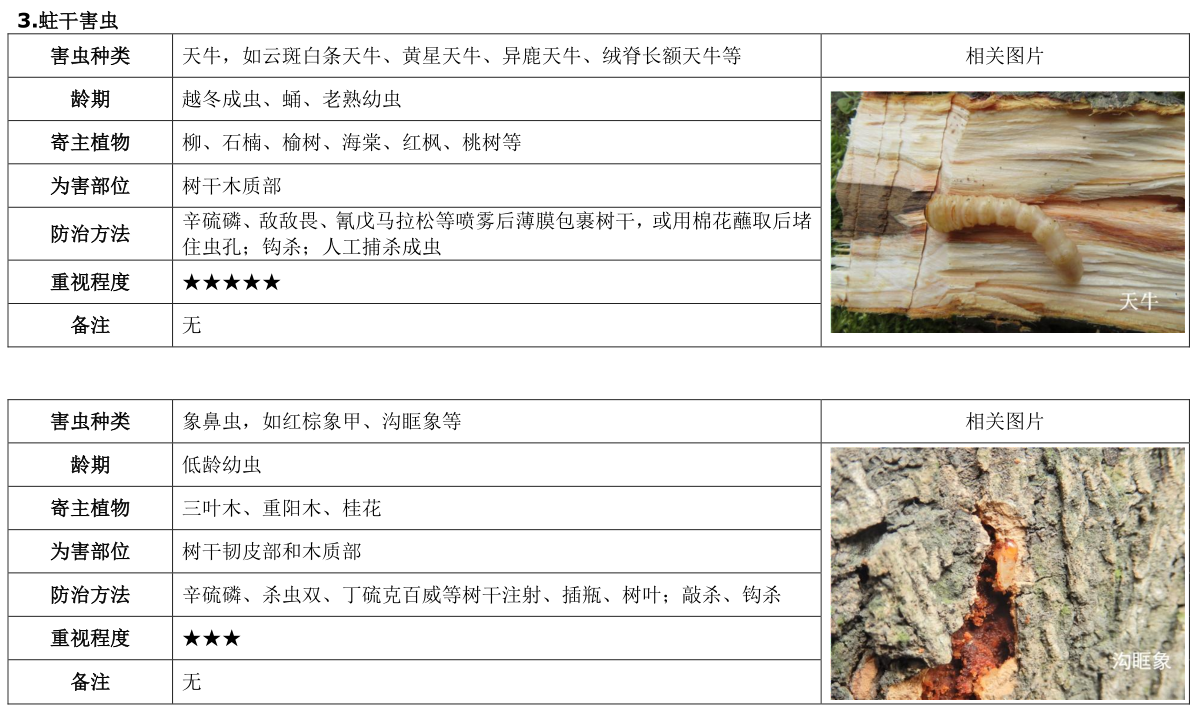 3.蛀干害虫

| 害虫种类 | 天牛，如云斑白条天牛、黄星天牛、异鹿天牛、绒脊长额天牛等 | 相关图片 |
|---|---|---|
| 龄期 | 越冬成虫、蛹、老熟幼虫 | 天牛 |
| 寄主植物 | 柳、石楠、榆树、海棠、红枫、桃树等 | |
| 为害部位 | 树干木质部 | |
| 防治方法 | 辛硫磷、敌敌畏、氰戊马拉松等喷雾后薄膜包裹树干，或用棉花蘸取后堵住虫孔；钩杀；人工捕杀成虫 | |
| 重视程度 | ★★★★★ | |
| 备注 | 无 | |

| 害虫种类 | 象鼻虫，如红棕象甲、沟眶象等 | 相关图片 |
|---|---|---|
| 龄期 | 低龄幼虫 | 沟眶象 |
| 寄主植物 | 三叶木、重阳木、桂花 | |
| 为害部位 | 树干韧皮部和木质部 | |
| 防治方法 | 辛硫磷、杀虫双、丁硫克百威等树干注射、插瓶、树叶；敲杀、钩杀 | |
| 重视程度 | ★★★ | |
| 备注 | 无 | |